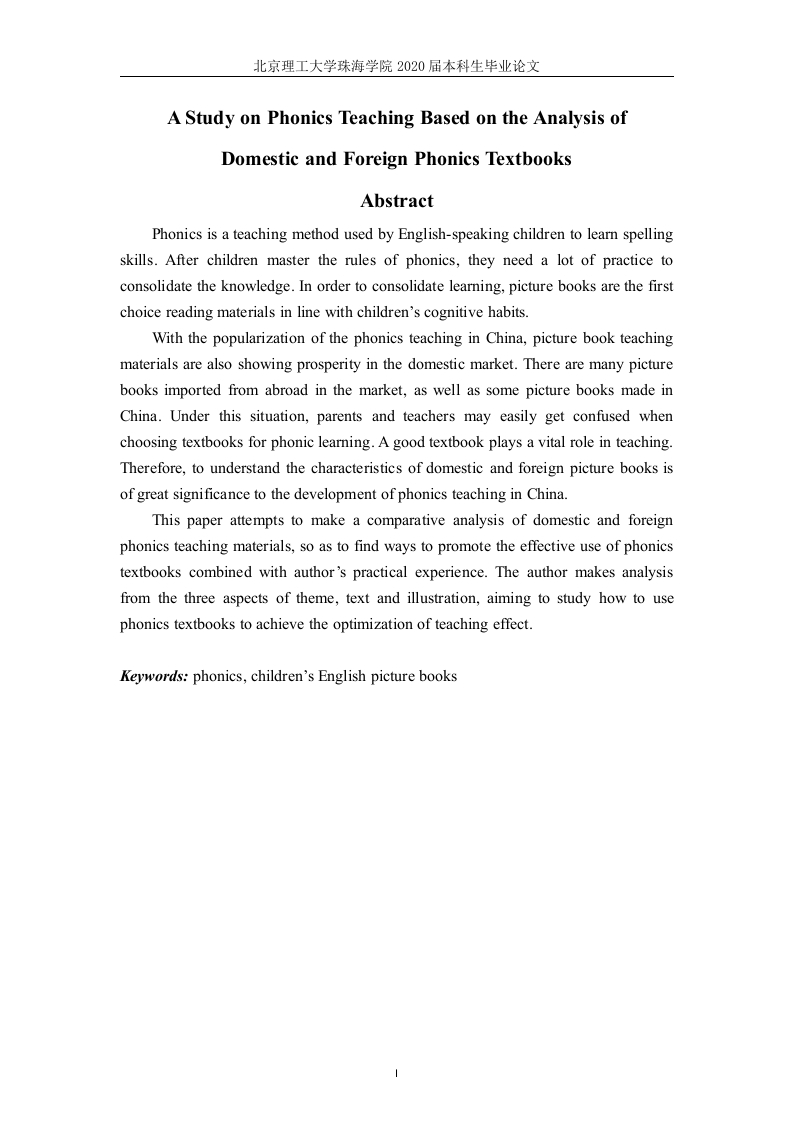 北京理工大学珠海学院 2020 届本科生毕业论文

A Study on Phonics Teaching Based on the Analysis of Domestic and Foreign Phonics Textbooks

Abstract

Phonics is a teaching method used by English-speaking children to learn spelling skills. After children master the rules of phonics, they need a lot of practice to consolidate the knowledge. In order to consolidate learning, picture books are the first choice reading materials in line with children's cognitive habits.

With the popularization of the phonics teaching in China, picture book teaching materials are also showing prosperity in the domestic market. There are many picture books imported from abroad in the market, as well as some picture books made in China. Under this situation, parents and teachers may easily get confused when choosing textbooks for phonic learning. A good textbook plays a vital role in teaching. Therefore, to understand the characteristics of domestic and foreign picture books is of great significance to the development of phonics teaching in China.

This paper attempts to make a comparative analysis of domestic and foreign phonics teaching materials, so as to find ways to promote the effective use of phonics textbooks combined with author's practical experience. The author makes analysis from the three aspects of theme, text and illustration, aiming to study how to use phonics textbooks to achieve the optimization of teaching effect.

Keywords: phonics, children's English picture books

I